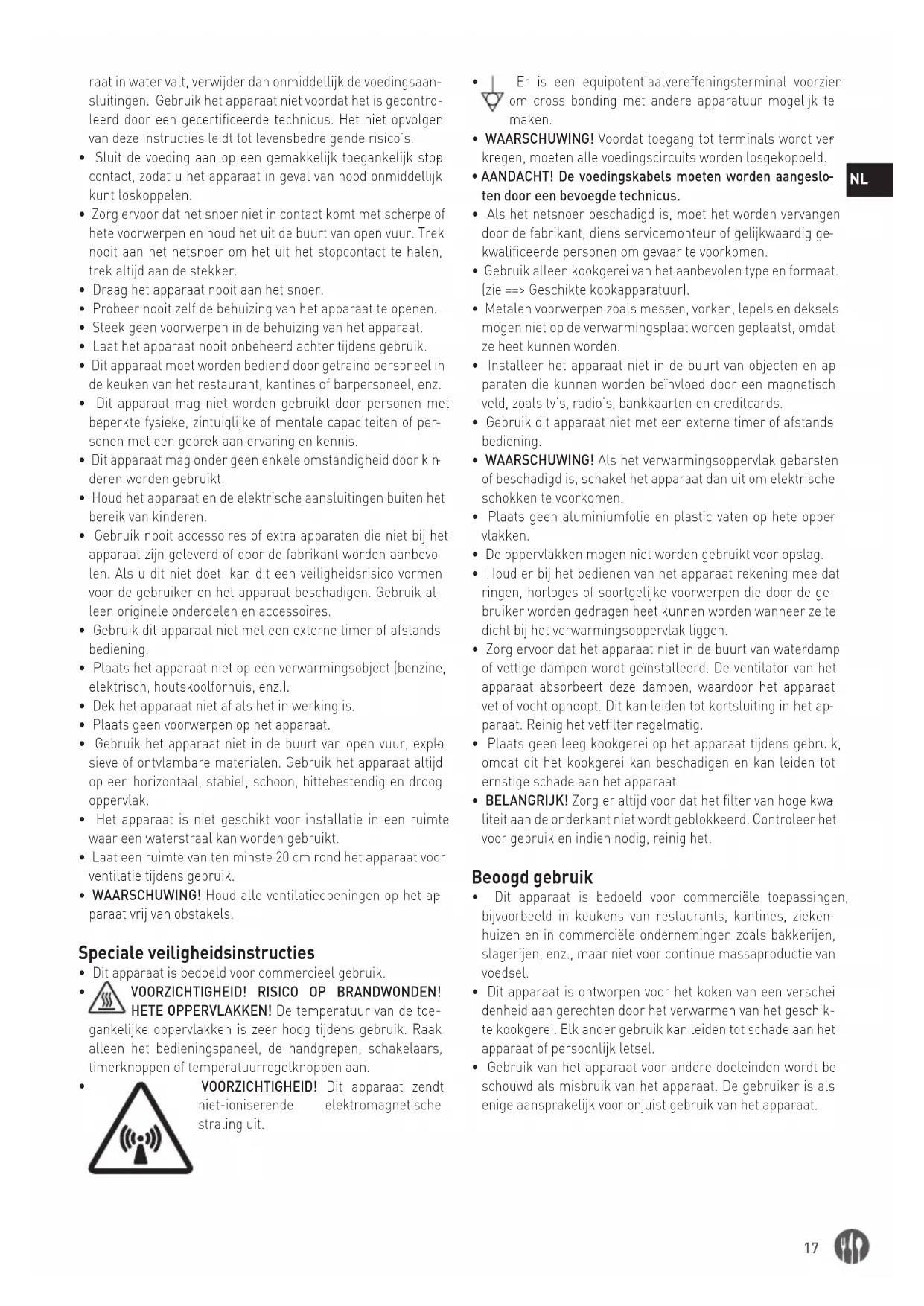 raat in water valt, verwijder dan onmiddellijk de voedingsaansluitingen. Gebruik het apparaat niet voordat het is gecontroleerd door een gecertificeerde technicus. Het niet opvolgen van deze instructies leidt tot levensbedreigende risico's.

• Sluit de voeding aan op een gemakkelijk toegankelijk stopcontact, zodat u het apparaat in geval van nood onmiddellijk kunt loskoppelen.
• Zorg ervoor dat het snoer niet in contact komt met scherpe of hete voorwerpen en houd het uit de buurt van open vuur. Trek nooit aan het netsnoer om het uit het stopcontact te halen, trek altijd aan de stekker.
• Draag het apparaat nooit aan het snoer.
• Probeer nooit zelf de behuizing van het apparaat te openen.
• Steek geen voorwerpen in de behuizing van het apparaat.
• Laat het apparaat nooit onbeheerd achter tijdens gebruik.
• Dit apparaat moet worden bediend door getraind personeel in de keuken van het restaurant, kantines of barpersoneel, enz.
• Dit apparaat mag niet worden gebruikt door personen met beperkte fysieke, zintuiglijke of mentale capaciteiten of personen met een gebrek aan ervaring en kennis.
• Dit apparaat mag onder geen enkele omstandigheid door kinderen worden gebruikt.
• Houd het apparaat en de elektrische aansluitingen buiten het bereik van kinderen.
• Gebruik nooit accessoires of extra apparaten die niet bij het apparaat zijn geleverd of door de fabrikant worden aanbevolen. Als u dit niet doet, kan dit een veiligheidsrisico vormen voor de gebruiker en het apparaat beschadigen. Gebruik alleen originele onderdelen en accessoires.
• Gebruik dit apparaat niet met een externe timer of afstandsbediening.
• Plaats het apparaat niet op een verwarmingsobject (benzine, elektrisch, houtskoolfornuis, enz.).
• Dek het apparaat niet af als het in werking is.
• Plaats geen voorwerpen op het apparaat.
• Gebruik het apparaat niet in de buurt van open vuur, explosieve of ontvlambare materialen. Gebruik het apparaat altijd op een horizontaal, stabiel, schoon, hittebestendig en droog oppervlak.
• Het apparaat is niet geschikt voor installatie in een ruimte waar een waterstraal kan worden gebruikt.
• Laat een ruimte van ten minste 20 cm rond het apparaat voor ventilatie tijdens gebruik.
• WAARSCHUWING! Houd alle ventilatieopeningen op het apparaat vrij van obstakels.

Speciale veiligheidsinstructies
• Dit apparaat is bedoeld voor commercieel gebruik.
• VOORZICHTIGHEID! RISICO OP BRANDWONDEN! HETE OPPERVLAKKEN! De temperatuur van de toegankelijke oppervlakken is zeer hoog tijdens gebruik. Raak alleen het bedieningspaneel, de handgrepen, schakelaars, timerknoppen of temperatuurregelknoppen aan.
• VOORZICHTIGHEID! Dit apparaat zendt niet-ioniserende elektromagnetische straling uit.

• Er is een equipotentiaalvereffeningsterminal voorzien om cross bonding met andere apparatuur mogelijk te maken.
• WAARSCHUWING! Voordat toegang tot terminals wordt verkregen, moeten alle voedingscircuits worden losgekoppeld.
• AANDACHT! De voedingskabels moeten worden aangesloten door een bevoegde technicus.
• Als het netsnoer beschadigd is, moet het worden vervangen door de fabrikant, diens servicemonteur of gelijkwaardig gekwalificeerde personen om gevaar te voorkomen.
• Gebruik alleen kookgerei van het aanbevolen type en formaat. (zie ==> Geschikte kookapparatuur).
• Metalen voorwerpen zoals messen, vorken, lepels en deksels mogen niet op de verwarmingsplaat worden geplaatst, omdat ze heet kunnen worden.
• Installeer het apparaat niet in de buurt van objecten en apparaten die kunnen worden beïnvloed door een magnetisch veld, zoals tv's, radio's, bankkaarten en creditcards.
• Gebruik dit apparaat niet met een externe timer of afstandsbediening.
• WAARSCHUWING! Als het verwarmingsoppervlak gebarsten of beschadigd is, schakel het apparaat dan uit om elektrische schokken te voorkomen.
• Plaats geen aluminiumfolie en plastic vaten op hete oppervlakken.
• De oppervlakken mogen niet worden gebruikt voor opslag.
• Houd er bij het bedienen van het apparaat rekening mee dat ringen, horloges of soortgelijke voorwerpen die door de gebruiker worden gedragen heet kunnen worden wanneer ze te dicht bij het verwarmingsoppervlak liggen.
• Zorg ervoor dat het apparaat niet in de buurt van waterdamp of vettige dampen wordt geïnstalleerd. De ventilator van het apparaat absorbeert deze dampen, waardoor het apparaat vet of vocht ophoopt. Dit kan leiden tot kortsluiting in het apparaat. Reinig het vetfilter regelmatig.
• Plaats geen leeg kookgerei op het apparaat tijdens gebruik, omdat dit het kookgerei kan beschadigen en kan leiden tot ernstige schade aan het apparaat.
• BELANGRIJK! Zorg er altijd voor dat het filter van hoge kwaliteit aan de onderkant niet wordt geblokkeerd. Controleer het voor gebruik en indien nodig, reinig het.

Beoogd gebruik
• Dit apparaat is bedoeld voor commerciële toepassingen, bijvoorbeeld in keukens van restaurants, kantines, ziekenhuizen en in commerciële ondernemingen zoals bakkerijen, slagerijen, enz., maar niet voor continue massaproductie van voedsel.
• Dit apparaat is ontworpen voor het koken van een verscheidenheid aan gerechten door het verwarmen van het geschikte kookgerei. Elk ander gebruik kan leiden tot schade aan het apparaat of persoonlijk letsel.
• Gebruik van het apparaat voor andere doeleinden wordt beschouwd als misbruik van het apparaat. De gebruiker is als enige aansprakelijk voor onjuist gebruik van het apparaat.

NL

17